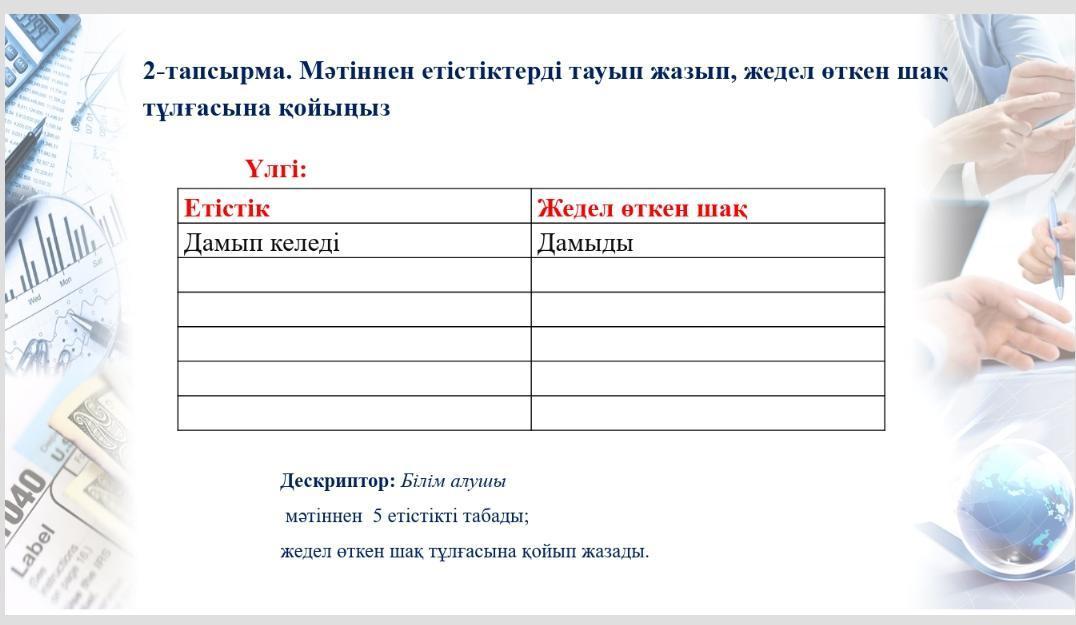 2-тапсырма. Мәтіннен етістіктерді тауып жазып, жедел өткен шақ тұлғасына қойыңыз

Үлгі:

| Етістік | Жедел өткен шақ |
|---|---|
| Дамып келеді | Дамыды |
| | |
| | |
| | |
| | |
| | |

Дескриптор: Білім алушы

мәтіннен 5 етістікті табады;

жедел өткен шақ тұлғасына қойып жазады.